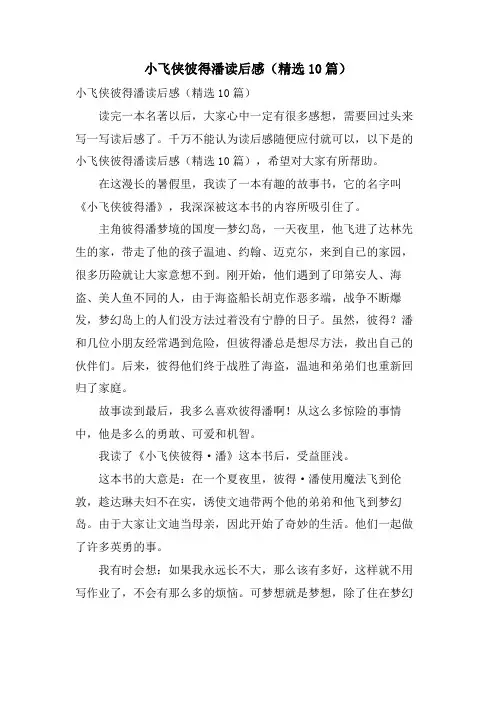 小飞侠彼得潘读后感（精选10篇）

小飞侠彼得潘读后感（精选10篇）

读完一本名著以后，大家心中一定有很多感想，需要回过头来写一写读后感了。千万不能认为读后感随便应付就可以，以下是的小飞侠彼得潘读后感（精选10篇），希望对大家有所帮助。

在这漫长的暑假里，我读了一本有趣的故事书，它的名字叫《小飞侠彼得潘》，我深深被这本书的内容所吸引住了。

主角彼得潘梦境的国度—梦幻岛，一天夜里，他飞进了达林先生的家，带走了他的孩子温迪、约翰、迈克尔，来到自己的家园，很多历险就让大家意想不到。刚开始，他们遇到了印第安人、海盗、美人鱼不同的人，由于海盗船长胡克作恶多端，战争不断爆发，梦幻岛上的人们没方法过着没有宁静的日子。虽然，彼得？潘和几位小朋友经常遇到危险，但彼得潘总是想尽方法，救出自己的伙伴们。后来，彼得他们终于战胜了海盗，温迪和弟弟们也重新回归了家庭。

故事读到最后，我多么喜欢彼得潘啊！从这么多惊险的事情中，他是多么的勇敢、可爱和机智。

我读了《小飞侠彼得·潘》这本书后，受益匪浅。

这本书的大意是：在一个夏夜里，彼得·潘使用魔法飞到伦敦，趁达琳夫妇不在实，诱使文迪带两个他的弟弟和他飞到梦幻岛。由于大家让文迪当母亲，因此开始了奇妙的生活。他们一起做了许多英勇的事。

我有时会想：如果我永远长不大，那么该有多好，这样就不用写作业了，不会有那么多的烦恼。可梦想就是梦想，除了住在梦幻